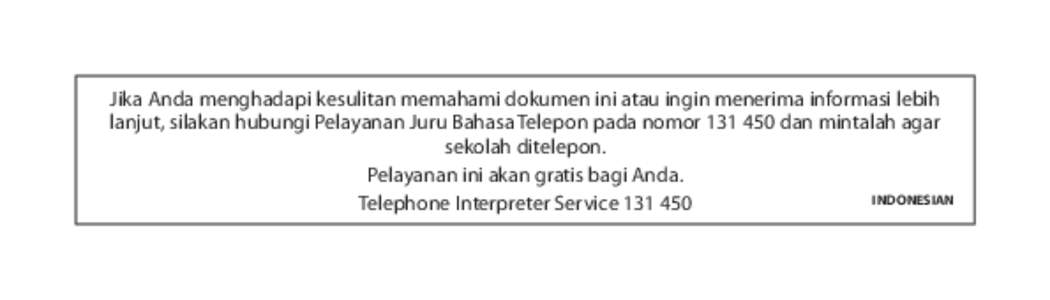 Jika Anda menghadapi kesulitan memahami dokumen ini atau ingin menerima informasi lebih lanjut, silakan hubungi Pelayanan Juru Bahasa Telepon pada nomor 131 450 dan mintalah agar sekolah ditelepon.

Pelayanan ini akan gratis bagi Anda.

Telephone Interpreter Service 131 450

INDONESIAN